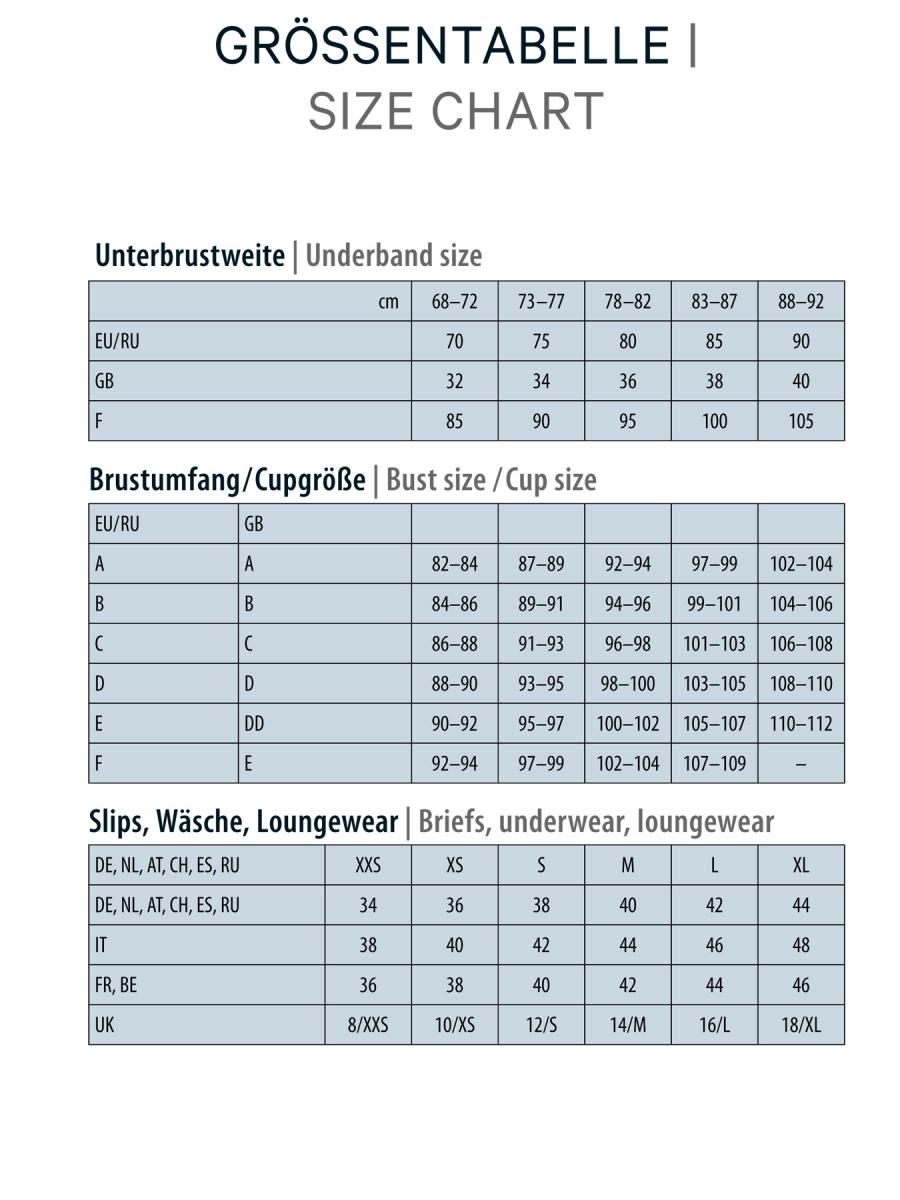 GRÖSSENTABELLE |
SIZE CHART

Unterbrustweite | Underband size

| cm | 68–72 | 73–77 | 78–82 | 83–87 | 88–92 |
|---|---|---|---|---|---|
| EU/RU | 70 | 75 | 80 | 85 | 90 |
| GB | 32 | 34 | 36 | 38 | 40 |
| F | 85 | 90 | 95 | 100 | 105 |

Brustumfang/Cupgröße | Bust size / Cup size

| EU/RU | GB | | | | | |
|---|---|---|---|---|---|---|
| A | A | 82–84 | 87–89 | 92–94 | 97–99 | 102–104 |
| B | B | 84–86 | 89–91 | 94–96 | 99–101 | 104–106 |
| C | C | 86–88 | 91–93 | 96–98 | 101–103 | 106–108 |
| D | D | 88–90 | 93–95 | 98–100 | 103–105 | 108–110 |
| E | DD | 90–92 | 95–97 | 100–102 | 105–107 | 110–112 |
| F | E | 92–94 | 97–99 | 102–104 | 107–109 | – |

Slips, Wäsche, Loungewear | Briefs, underwear, loungewear

| DE, NL, AT, CH, ES, RU | XXS | XS | S | M | L | XL |
|---|---|---|---|---|---|---|
| DE, NL, AT, CH, ES, RU | 34 | 36 | 38 | 40 | 42 | 44 |
| IT | 38 | 40 | 42 | 44 | 46 | 48 |
| FR, BE | 36 | 38 | 40 | 42 | 44 | 46 |
| UK | 8/XXS | 10/XS | 12/S | 14/M | 16/L | 18/XL |